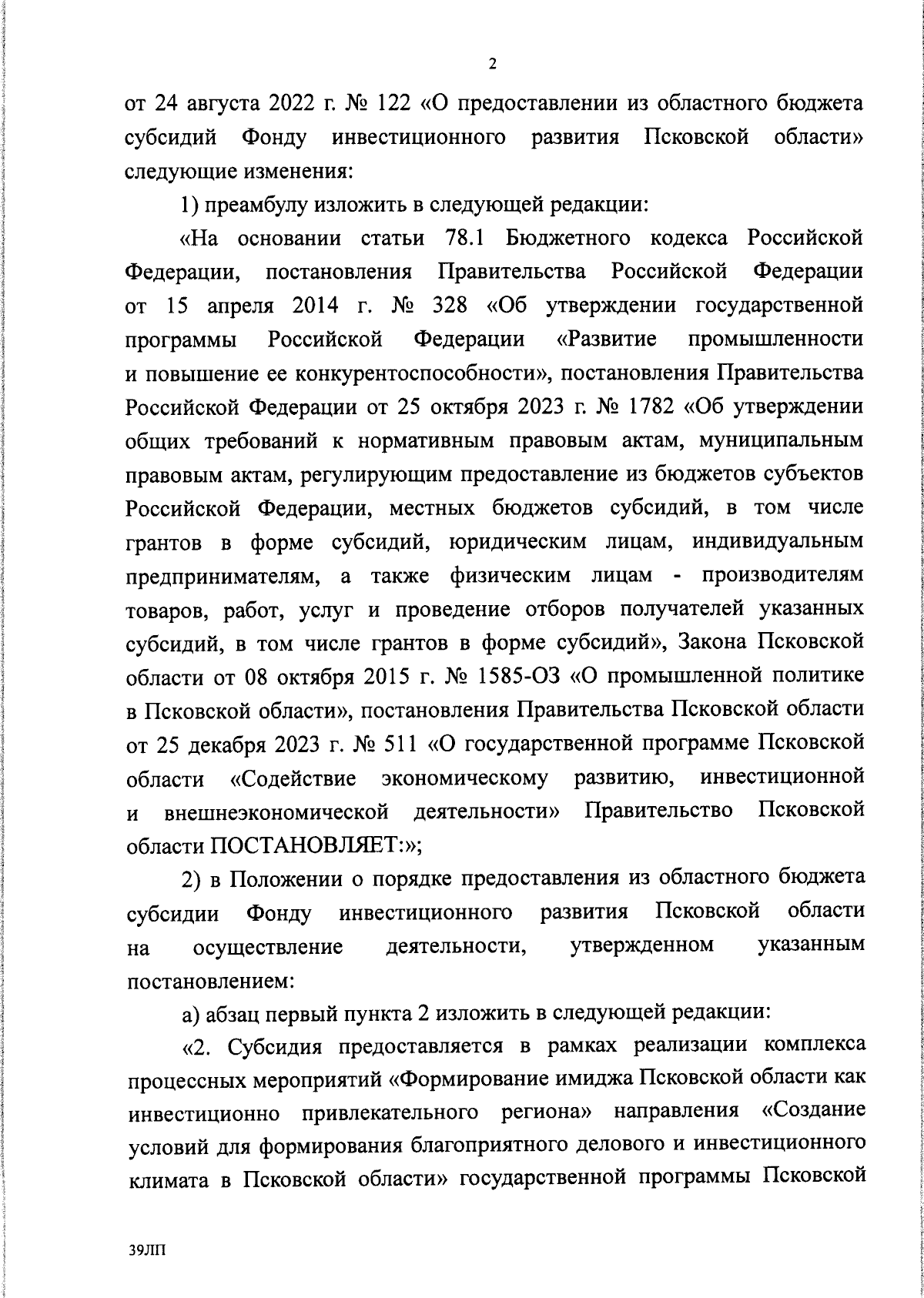 2

от 24 августа 2022 г. № 122 «О предоставлении из областного бюджета субсидий Фонду инвестиционного развития Псковской области» следующие изменения:

1) преамбулу изложить в следующей редакции:

«На основании статьи 78.1 Бюджетного кодекса Российской Федерации, постановления Правительства Российской Федерации от 15 апреля 2014 г. № 328 «Об утверждении государственной программы Российской Федерации «Развитие промышленности и повышение ее конкурентоспособности», постановления Правительства Российской Федерации от 25 октября 2023 г. № 1782 «Об утверждении общих требований к нормативным правовым актам, муниципальным правовым актам, регулирующим предоставление из бюджетов субъектов Российской Федерации, местных бюджетов субсидий, в том числе грантов в форме субсидий, юридическим лицам, индивидуальным предпринимателям, а также физическим лицам - производителям товаров, работ, услуг и проведение отборов получателей указанных субсидий, в том числе грантов в форме субсидий», Закона Псковской области от 08 октября 2015 г. № 1585-ОЗ «О промышленной политике в Псковской области», постановления Правительства Псковской области от 25 декабря 2023 г. № 511 «О государственной программе Псковской области «Содействие экономическому развитию, инвестиционной и внешнеэкономической деятельности» Правительство Псковской области ПОСТАНОВЛЯЕТ:»;

2) в Положении о порядке предоставления из областного бюджета субсидии Фонду инвестиционного развития Псковской области на осуществление деятельности, утвержденном указанным постановлением:

а) абзац первый пункта 2 изложить в следующей редакции:

«2. Субсидия предоставляется в рамках реализации комплекса процессных мероприятий «Формирование имиджа Псковской области как инвестиционно привлекательного региона» направления «Создание условий для формирования благоприятного делового и инвестиционного климата в Псковской области» государственной программы Псковской

39ЛП